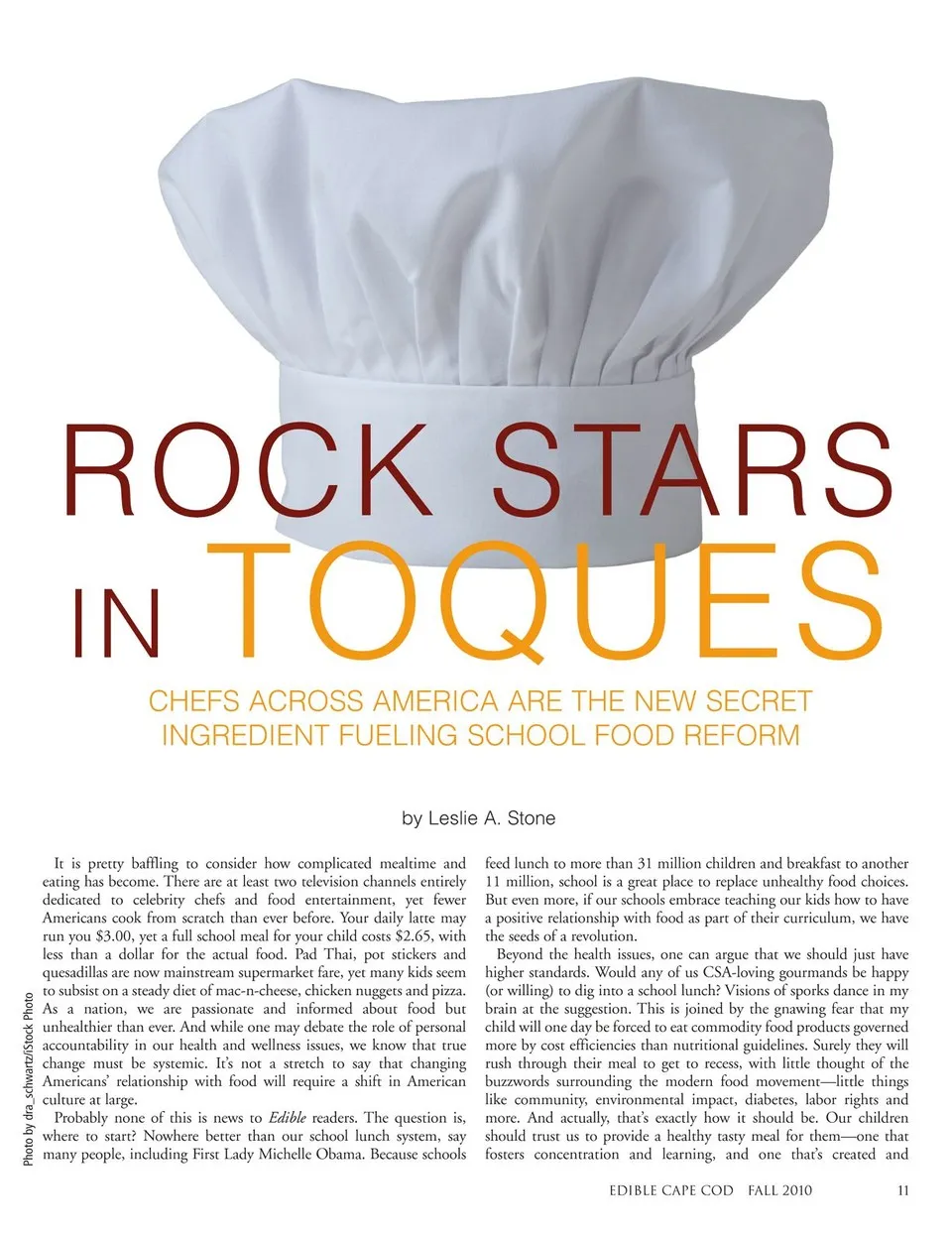 ROCK STARS

IN TOQUES

CHEFS ACROSS AMERICA ARE THE NEW SECRET INGREDIENT FUELING SCHOOL FOOD REFORM

by Leslie A. Stone

It is pretty baffling to consider how complicated mealtime and eating has become. There are at least two television channels entirely dedicated to celebrity chefs and food entertainment, yet fewer Americans cook from scratch than ever before. Your daily latte may run you $3.00, yet a full school meal for your child costs $2.65, with less than a dollar for the actual food. Pad Thai, pot stickers and quesadillas are now mainstream supermarket fare, yet many kids seem to subsist on a steady diet of mac-n-cheese, chicken nuggets and pizza. As a nation, we are passionate and informed about food but unhealthier than ever. And while one may debate the role of personal accountability in our health and wellness issues, we know that true change must be systemic. It's not a stretch to say that changing Americans' relationship with food will require a shift in American culture at large.

Probably none of this is news to Edible readers. The question is, where to start? Nowhere better than our school lunch system, say many people, including First Lady Michelle Obama. Because schools feed lunch to more than 31 million children and breakfast to another 11 million, school is a great place to replace unhealthy food choices. But even more, if our schools embrace teaching our kids how to have a positive relationship with food as part of their curriculum, we have the seeds of a revolution.

Beyond the health issues, one can argue that we should just have higher standards. Would any of us CSA-loving gourmands be happy (or willing) to dig into a school lunch? Visions of sporks dance in my brain at the suggestion. This is joined by the gnawing fear that my child will one day be forced to eat commodity food products governed more by cost efficiencies than nutritional guidelines. Surely they will rush through their meal to get to recess, with little thought of the buzzwords surrounding the modern food movement—little things like community, environmental impact, diabetes, labor rights and more. And actually, that's exactly how it should be. Our children should trust us to provide a healthy tasty meal for them—one that fosters concentration and learning, and one that's created and

Photo by dra_schwartz/iStock Photo

EDIBLE CAPE COD FALL 2010 11